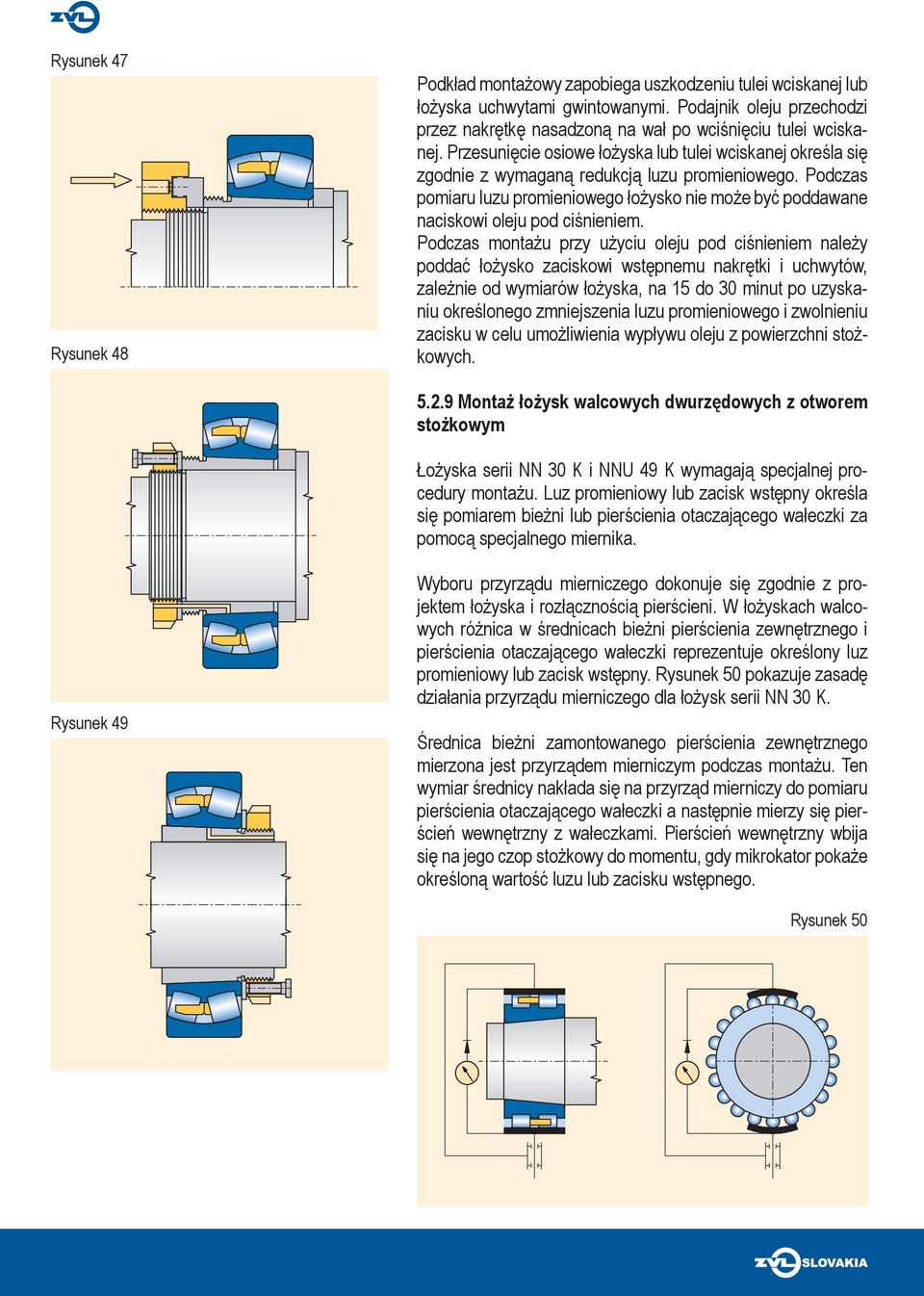 ZVL

Rysunek 47

Rysunek 48

Rysunek 49

Podkład montażowy zapobiega uszkodzeniu tulei wciskanej lub łożyska uchwytami gwintowanymi. Podajnik oleju przechodzi przez nakrętkę nasadzoną na wał po wciśnięciu tulei wciskanej. Przesunięcie osiowe łożyska lub tulei wciskanej określa się zgodnie z wymaganą redukcją luzu promieniowego. Podczas pomiaru luzu promieniowego łożysko nie może być poddawane naciskowi oleju pod ciśnieniem.

Podczas montażu przy użyciu oleju pod ciśnieniem należy poddać łożysko zaciskowi wstępnemu nakrętki i uchwytów, zależnie od wymiarów łożyska, na 15 do 30 minut po uzyskaniu określonego zmniejszenia luzu promieniowego i zwolnieniu zacisku w celu umożliwienia wypływu oleju z powierzchni stożkowych.

5.2.9 Montaż łożysk walcowych dwurzędowych z otworem stożkowym

Łożyska serii NN 30 K i NNU 49 K wymagają specjalnej procedury montażu. Luz promieniowy lub zacisk wstępny określa się pomiarem bieżni lub pierścienia otaczającego wałeczki za pomocą specjalnego miernika.

Wyboru przyrządu mierniczego dokonuje się zgodnie z projektem łożyska i rozłącznością pierścieni. W łożyskach walcowych różnica w średnicach bieżni pierścienia zewnętrznego i pierścienia otaczającego wałeczki reprezentuje określony luz promieniowy lub zacisk wstępny. Rysunek 50 pokazuje zasadę działania przyrządu mierniczego dla łożysk serii NN 30 K.

Średnica bieżni zamontowanego pierścienia zewnętrznego mierzona jest przyrządem mierniczym podczas montażu. Ten wymiar średnicy nakłada się na przyrząd mierniczy do pomiaru pierścienia otaczającego wałeczki a następnie mierzy się pierścień wewnętrzny z wałeczkami. Pierścień wewnętrzny wbija się na jego czop stożkowy do momentu, gdy mikrokator pokaże określoną wartość luzu lub zacisku wstępnego.

Rysunek 50

ZVL SLOVAKIA